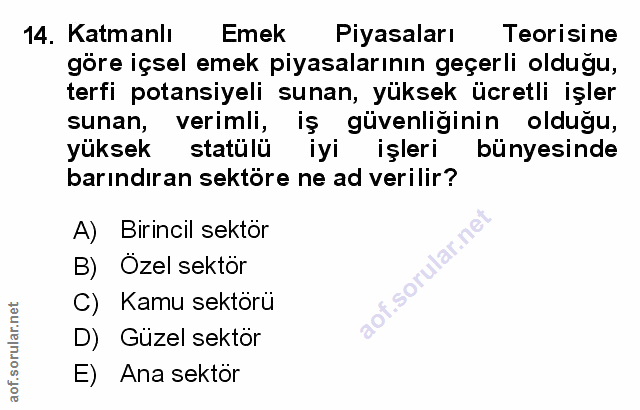 14. Katmanlı Emek Piyasaları Teorisine göre içsel emek piyasalarının geçerli olduğu, terfi potansiyeli sunan, yüksek ücretli işler sunan, verimli, iş güvenliğinin olduğu, yüksek statülü iyi işleri bünyesinde barındıran sektöre ne ad verilir?

A) Birincil sektör
B) Özel sektör
C) Kamu sektörü
D) Güzel sektör
E) Ana sektör

aof.sorular.net